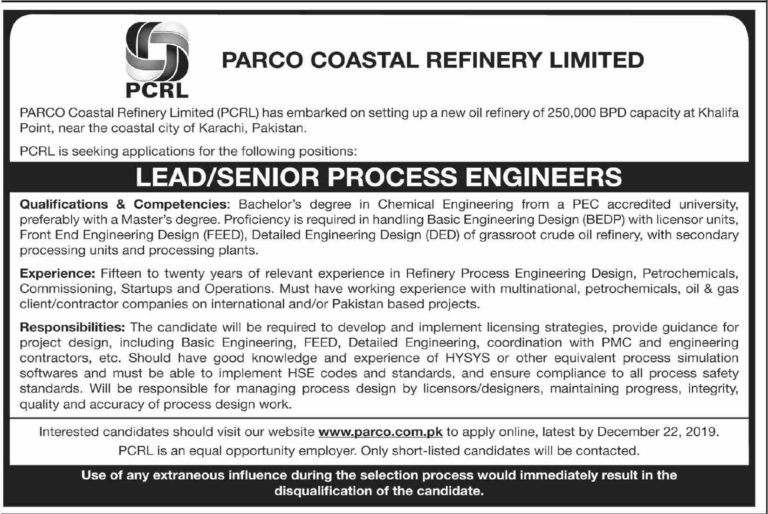 PCRL

PARCO COASTAL REFINERY LIMITED

PARCO Coastal Refinery Limited (PCRL) has embarked on setting up a new oil refinery of 250,000 BPD capacity at Khalifa Point, near the coastal city of Karachi, Pakistan.

PCRL is seeking applications for the following positions:

LEAD/SENIOR PROCESS ENGINEERS

Qualifications & Competencies: Bachelor's degree in Chemical Engineering from a PEC accredited university, preferably with a Master's degree. Proficiency is required in handling Basic Engineering Design (BEDP) with licensor units, Front End Engineering Design (FEED), Detailed Engineering Design (DED) of grassroot crude oil refinery, with secondary processing units and processing plants.

Experience: Fifteen to twenty years of relevant experience in Refinery Process Engineering Design, Petrochemicals, Commissioning, Startups and Operations. Must have working experience with multinational, petrochemicals, oil & gas client/contractor companies on international and/or Pakistan based projects.

Responsibilities: The candidate will be required to develop and implement licensing strategies, provide guidance for project design, including Basic Engineering, FEED, Detailed Engineering, coordination with PMC and engineering contractors, etc. Should have good knowledge and experience of HYSYS or other equivalent process simulation softwares and must be able to implement HSE codes and standards, and ensure compliance to all process safety standards. Will be responsible for managing process design by licensors/designers, maintaining progress, integrity, quality and accuracy of process design work.

Interested candidates should visit our website www.parco.com.pk to apply online, latest by December 22, 2019.
PCRL is an equal opportunity employer. Only short-listed candidates will be contacted.

Use of any extraneous influence during the selection process would immediately result in the disqualification of the candidate.